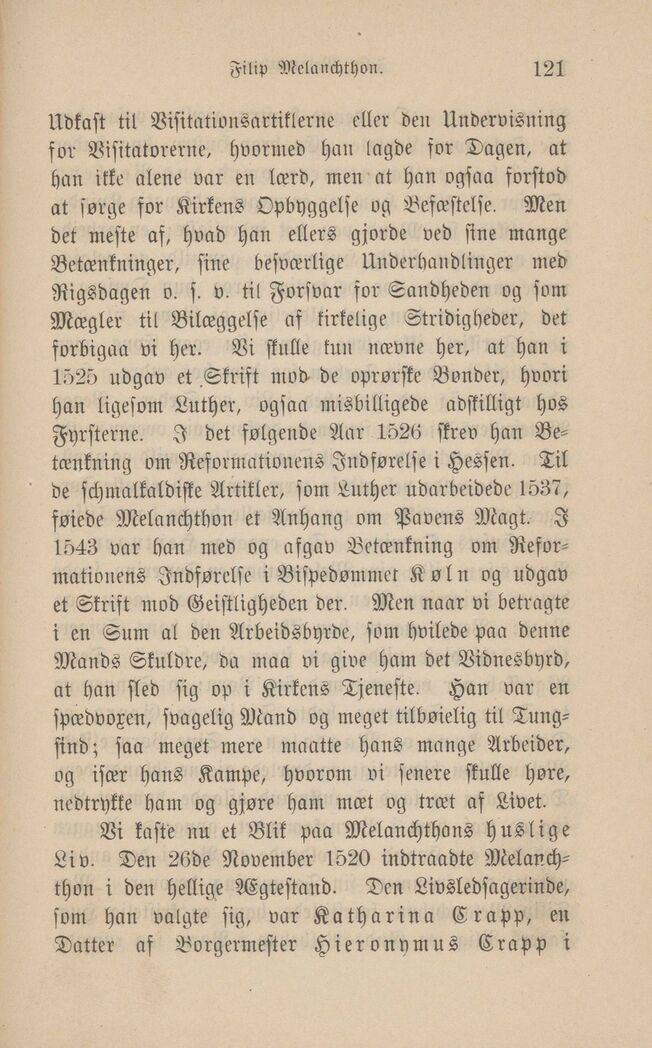 Filip Melanchthon. 121

Udkast til Visitationsartiklerne eller den Undervisning for Visitatorerne, hvormed han lagde for Dagen, at han ikke alene var en lærd, men at han ogsaa forstod at sørge for Kirkens Opbyggelse og Befæstelse. Men det meste af, hvad han ellers gjorde ved sine mange Betænkninger, sine besværlige Underhandlinger med Rigsdagen o. s. v. til Forsvar for Sandheden og som Mægler til Bilæggelse af kirkelige Stridigheder, det forbigaa vi her. Vi skulle kun nævne her, at han i 1525 udgav et Skrift mod de oprørske Bønder, hvori han ligesom Luther, ogsaa misbilligede adskilligt hos Fyrsterne. I det følgende Aar 1526 skrev han Betænkning om Reformationens Indførelse i Hessen. Til de schmalkaldiske Artikler, som Luther udarbeidede 1537, føiede Melanchthon et Anhang om Pavens Magt. I 1543 var han med og afgav Betænkning om Reformationens Indførelse i Bispedømmet Køln og udgav et Skrift mod Geistligheden der. Men naar vi betragte i en Sum al den Arbeidsbyrde, som hvilede paa denne Mands Skuldre, da maa vi give ham det Vidnesbyrd, at han sled sig op i Kirkens Tjeneste. Han var en spædvoxen, svagelig Mand og meget tilbøielig til Tungsind; saa meget mere maatte hans mange Arbeider, og især hans Kampe, hvorom vi senere skulle høre, nedtrykke ham og gjøre ham mæt og træt af Livet.

Vi kaste nu et Blik paa Melanchthons huslige Liv. Den 26de November 1520 indtraadte Melanchthon i den hellige Ægtestand. Den Livsledsagerinde, som han valgte sig, var Katharina Crapp, en Datter af Borgermester Hieronymus Crapp i